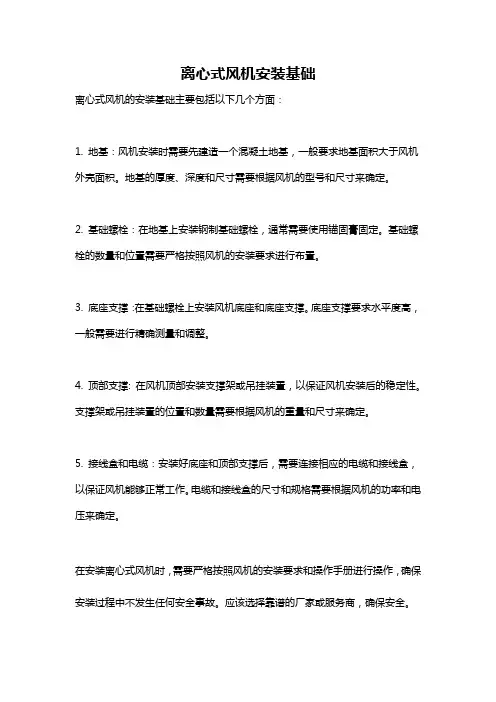 离心式风机安装基础

离心式风机的安装基础主要包括以下几个方面：

1. 地基：风机安装时需要先建造一个混凝土地基，一般要求地基面积大于风机外壳面积。地基的厚度、深度和尺寸需要根据风机的型号和尺寸来确定。

2. 基础螺栓：在地基上安装钢制基础螺栓，通常需要使用锚固膏固定。基础螺栓的数量和位置需要严格按照风机的安装要求进行布置。

3. 底座支撑：在基础螺栓上安装风机底座和底座支撑。底座支撑要求水平度高，一般需要进行精确测量和调整。

4. 顶部支撑：在风机顶部安装支撑架或吊挂装置，以保证风机安装后的稳定性。支撑架或吊挂装置的位置和数量需要根据风机的重量和尺寸来确定。

5. 接线盒和电缆：安装好底座和顶部支撑后，需要连接相应的电缆和接线盒，以保证风机能够正常工作。电缆和接线盒的尺寸和规格需要根据风机的功率和电压来确定。

在安装离心式风机时，需要严格按照风机的安装要求和操作手册进行操作，确保安装过程中不发生任何安全事故。应该选择靠谱的厂家或服务商，确保安全。